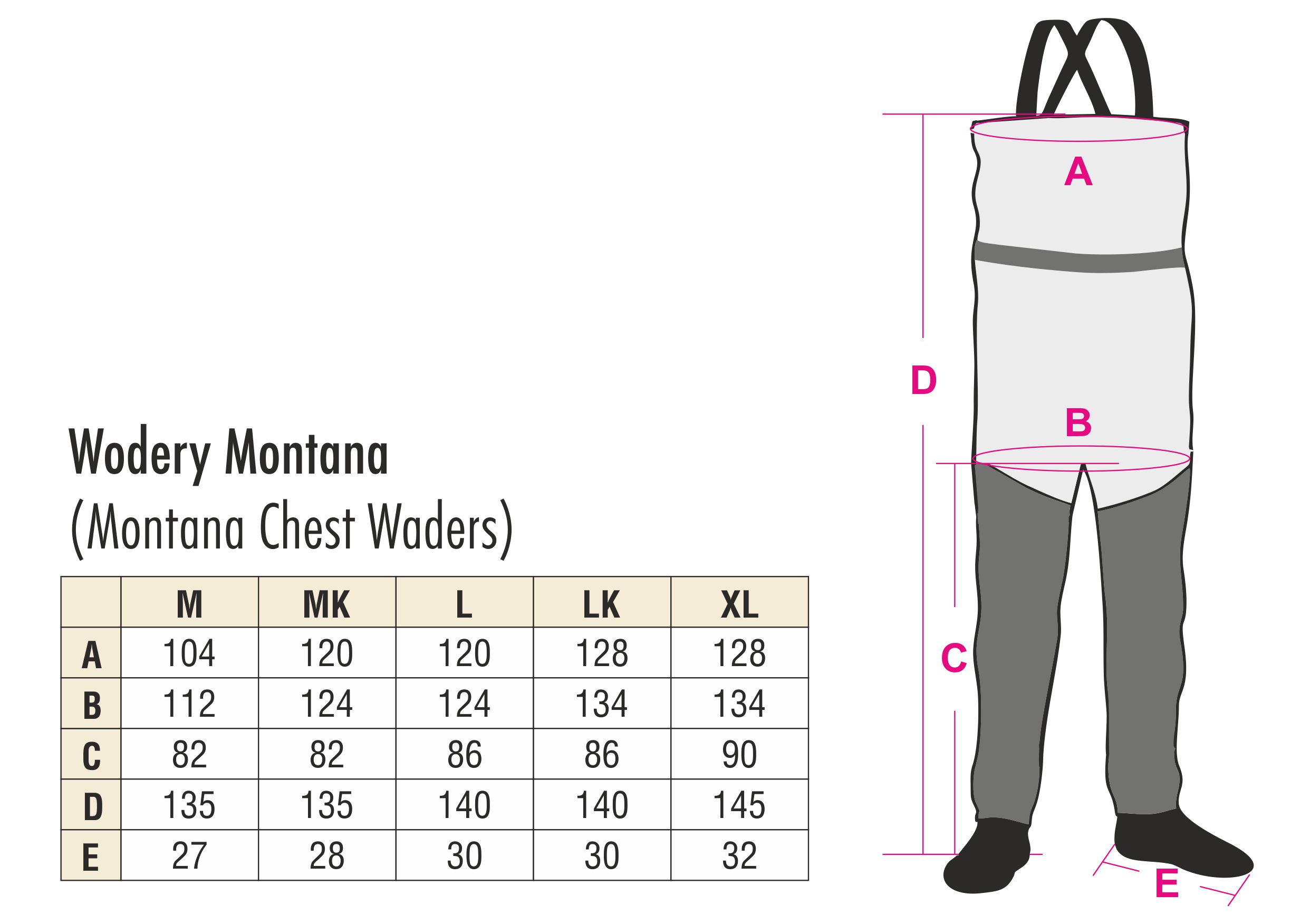 Wodery Montana
(Montana Chest Waders)

| | M | MK | L | LK | XL |
|---|---|---|---|---|---|
| A | 104 | 120 | 120 | 128 | 128 |
| B | 112 | 124 | 124 | 134 | 134 |
| C | 82 | 82 | 86 | 86 | 90 |
| D | 135 | 135 | 140 | 140 | 145 |
| E | 27 | 28 | 30 | 30 | 32 |

A
D
B
C
E